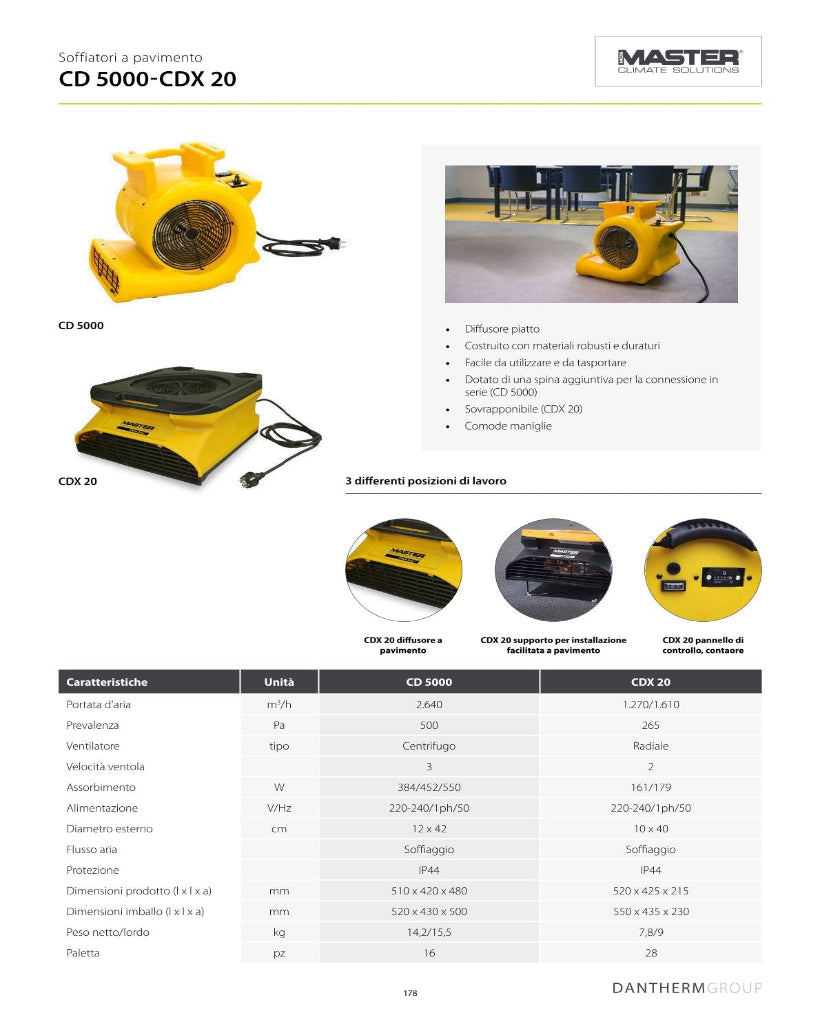 Soffiatori a pavimento
CD 5000-CDX 20

MASTER
CLIMATE SOLUTIONS

CD 5000

CDX 20

• Diffusore piatto
• Costruito con materiali robusti e duraturi
• Facile da utilizzare e da tasportare
• Dotato di una spina aggiuntiva per la connessione in serie (CD 5000)
• Sovrapponibile (CDX 20)
• Comode maniglie

3 differenti posizioni di lavoro

CDX 20 diffusore a pavimento

CDX 20 supporto per installazione facilitata a pavimento

CDX 20 pannello di controllo, contaore

| Caratteristiche | Unità | CD 5000 | CDX 20 |
|---|---|---|---|
| Portata d'aria | $m^3/h$ | 2.640 | 1.270/1.610 |
| Prevalenza | Pa | 500 | 265 |
| Ventilatore | tipo | Centrifugo | Radiale |
| Velocità ventola | | 3 | 2 |
| Assorbimento | W | 384/452/550 | 161/179 |
| Alimentazione | V/Hz | 220-240/1ph/50 | 220-240/1ph/50 |
| Diametro esterno | cm | 12 x 42 | 10 x 40 |
| Flusso aria | | Soffiaggio | Soffiaggio |
| Protezione | | IP44 | IP44 |
| Dimensioni prodotto (l x l x a) | mm | 510 x 420 x 480 | 520 x 425 x 215 |
| Dimensioni imballo (l x l x a) | mm | 520 x 430 x 500 | 550 x 435 x 230 |
| Peso netto/lordo | kg | 14,2/15,5 | 7,8/9 |
| Paletta | pz | 16 | 28 |

178

DANTHERMGROUP